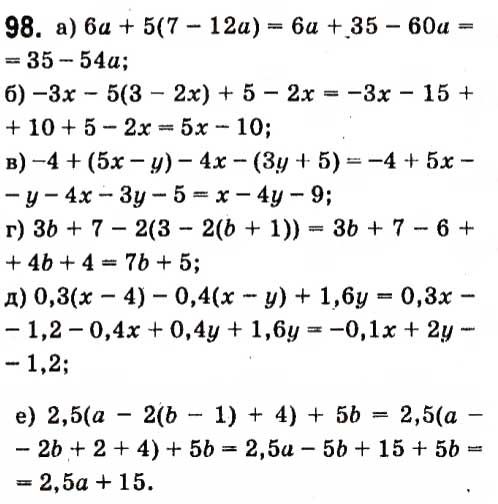 98. а) $6a + 5(7 - 12a) = 6a + 35 - 60a = 35 - 54a$;

б) $-3x - 5(3 - 2x) + 5 - 2x = -3x - 15 + 10 + 5 - 2x = 5x - 10$;

в) $-4 + (5x - y) - 4x - (3y + 5) = -4 + 5x - y - 4x - 3y - 5 = x - 4y - 9$;

г) $3b + 7 - 2(3 - 2(b + 1)) = 3b + 7 - 6 + 4b + 4 = 7b + 5$;

д) $0,3(x - 4) - 0,4(x - y) + 1,6y = 0,3x - 1,2 - 0,4x + 0,4y + 1,6y = -0,1x + 2y - 1,2$;

е) $2,5(a - 2(b - 1) + 4) + 5b = 2,5(a - 2b + 2 + 4) + 5b = 2,5a - 5b + 15 + 5b = 2,5a + 15$.